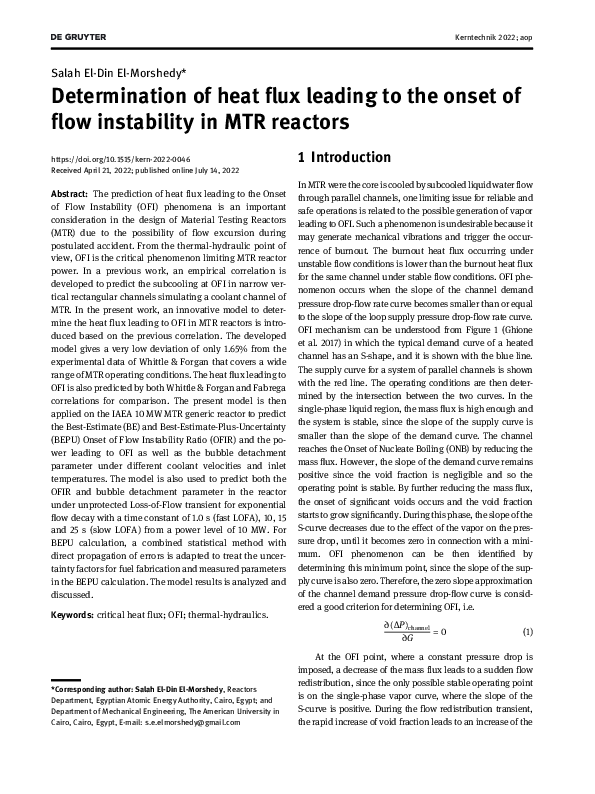 DE GRUYTER

Kerntechnik 2022; aop

Salah El-Din El-Morshedy*

Determination of heat flux leading to the onset of flow instability in MTR reactors

https://doi.org/10.1515/kern-2022-0046
Received April 21, 2022; published online July 14, 2022

Abstract: The prediction of heat flux leading to the Onset of Flow Instability (OFI) phenomena is an important consideration in the design of Material Testing Reactors (MTR) due to the possibility of flow excursion during postulated accident. From the thermal-hydraulic point of view, OFI is the critical phenomenon limiting MTR reactor power. In a previous work, an empirical correlation is developed to predict the subcooling at OFI in narrow vertical rectangular channels simulating a coolant channel of MTR. In the present work, an innovative model to determine the heat flux leading to OFI in MTR reactors is introduced based on the previous correlation. The developed model gives a very low deviation of only 1.65% from the experimental data of Whittle & Forgan that covers a wide range of MTR operating conditions. The heat flux leading to OFI is also predicted by both Whittle & Forgan and Fabrega correlations for comparison. The present model is then applied on the IAEA 10 MW MTR generic reactor to predict the Best-Estimate (BE) and Best-Estimate-Plus-Uncertainty (BEPU) Onset of Flow Instability Ratio (OFIR) and the power leading to OFI as well as the bubble detachment parameter under different coolant velocities and inlet temperatures. The model is also used to predict both the OFIR and bubble detachment parameter in the reactor under unprotected Loss-of-Flow transient for exponential flow decay with a time constant of 1.0 s (fast LOFA), 10, 15 and 25 s (slow LOFA) from a power level of 10 MW. For BEPU calculation, a combined statistical method with direct propagation of errors is adapted to treat the uncertainty factors for fuel fabrication and measured parameters in the BEPU calculation. The model results is analyzed and discussed.

Keywords: critical heat flux; OFI; thermal-hydraulics.

*Corresponding author: Salah El-Din El-Morshedy, Reactors Department, Egyptian Atomic Energy Authority, Cairo, Egypt; and Department of Mechanical Engineering, The American University in Cairo, Cairo, Egypt, E-mail: s.e.elmorshedy@gmail.com

1 Introduction

In MTR were the core is cooled by subcooled liquid water flow through parallel channels, one limiting issue for reliable and safe operations is related to the possible generation of vapor leading to OFI. Such a phenomenon is undesirable because it may generate mechanical vibrations and trigger the occurrence of burnout. The burnout heat flux occurring under unstable flow conditions is lower than the burnout heat flux for the same channel under stable flow conditions. OFI phenomenon occurs when the slope of the channel demand pressure drop-flow rate curve becomes smaller than or equal to the slope of the loop supply pressure drop-flow rate curve. OFI mechanism can be understood from Figure 1 (Ghione et al. 2017) in which the typical demand curve of a heated channel has an S-shape, and it is shown with the blue line. The supply curve for a system of parallel channels is shown with the red line. The operating conditions are then determined by the intersection between the two curves. In the single-phase liquid region, the mass flux is high enough and the system is stable, since the slope of the supply curve is smaller than the slope of the demand curve. The channel reaches the Onset of Nucleate Boiling (ONB) by reducing the mass flux. However, the slope of the demand curve remains positive since the void fraction is negligible and so the operating point is stable. By further reducing the mass flux, the onset of significant voids occurs and the void fraction starts to grow significantly. During this phase, the slope of the S-curve decreases due to the effect of the vapor on the pressure drop, until it becomes zero in connection with a minimum. OFI phenomenon can be then identified by determining this minimum point, since the slope of the supply curve is also zero. Therefore, the zero slope approximation of the channel demand pressure drop-flow curve is considered a good criterion for determining OFI, i.e.

$\frac{\partial (\Delta P)_{channel}}{\partial G} = 0$ (1)

At the OFI point, where a constant pressure drop is imposed, a decrease of the mass flux leads to a sudden flow redistribution, since the only possible stable operating point is on the single-phase vapor curve, where the slope of the S-curve is positive. During the flow redistribution transient, the rapid increase of void fraction leads to an increase of the